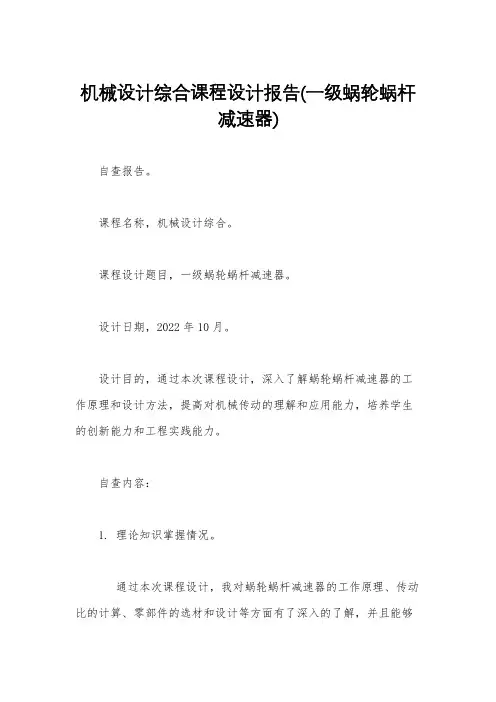 机械设计综合课程设计报告(一级蜗轮蜗杆减速器)

自查报告。

课程名称，机械设计综合。

课程设计题目，一级蜗轮蜗杆减速器。

设计日期，2022 年 10 月。

设计目的，通过本次课程设计，深入了解蜗轮蜗杆减速器的工作原理和设计方法，提高对机械传动的理解和应用能力，培养学生的创新能力和工程实践能力。

自查内容：

1. 理论知识掌握情况。

通过本次课程设计，我对蜗轮蜗杆减速器的工作原理、传动比的计算、零部件的选材和设计等方面有了深入的了解，并且能够